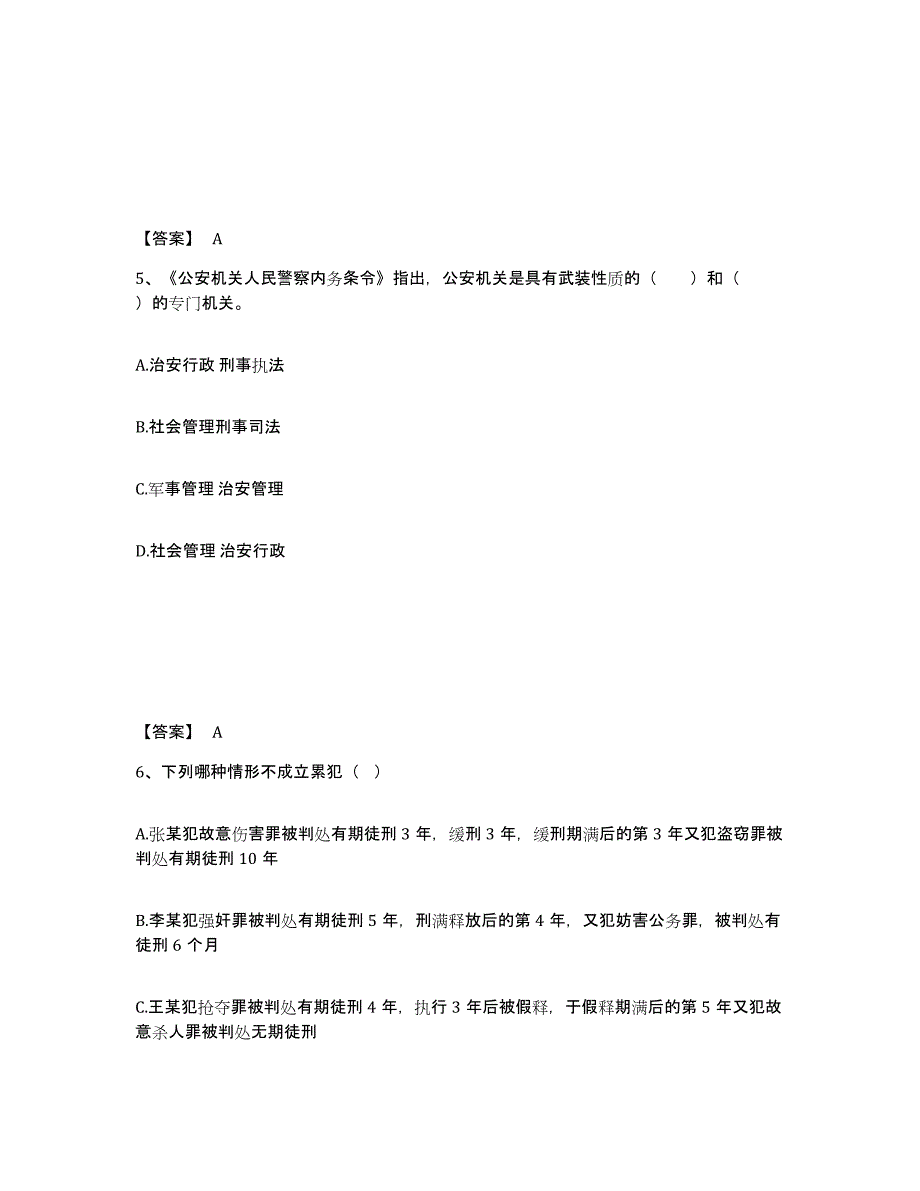 【答案】 A

5、《公安机关人民警察内务条令》指出，公安机关是具有武装性质的（ ）和（ ）的专门机关。

A.治安行政 刑事执法

B.社会管理刑事司法

C.军事管理 治安管理

D.社会管理 治安行政

【答案】 A

6、下列哪种情形不成立累犯（ ）

A.张某犯故意伤害罪被判处有期徒刑 3 年，缓刑 3 年，缓刑期满后的第 3 年又犯盗窃罪被判处有期徒刑 10 年

B.李某犯强奸罪被判处有期徒刑 5 年，刑满释放后的第 4 年，又犯妨害公务罪，被判处有徒刑 6 个月

C.王某犯抢夺罪被判处有期徒刑 4 年，执行 3 年后被假释，于假释期满后的第 5 年又犯故意杀人罪被判处无期徒刑